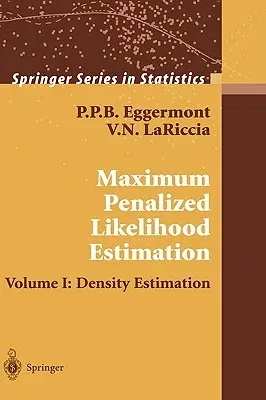 Springer Series in Statistics

P.P.B. Eggermont
V.N. LaRiccia

Maximum
Penalized
Likelihood
Estimation

Volume I: Density Estimation

Springer